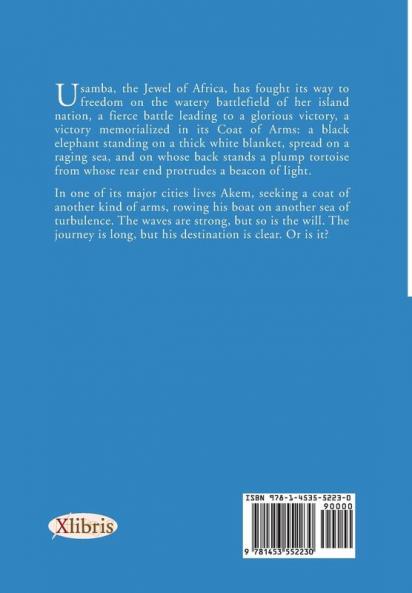 Usamba, the Jewel of Africa, has fought its way to freedom on the watery battlefield of her island nation, a fierce battle leading to a glorious victory, a victory memorialized in its Coat of Arms: a black elephant standing on a thick white blanket, spread on a raging sea, and on whose back stands a plump tortoise from whose rear end protrudes a beacon of light.

In one of its major cities lives Akem, seeking a coat of another kind of arms, rowing his boat on another sea of turbulence. The waves are strong, but so is the will. The journey is long, but his destination is clear. Or is it?

Xlibris

ISBN 978-1-4535-5223-0

90000

9 781453 552230